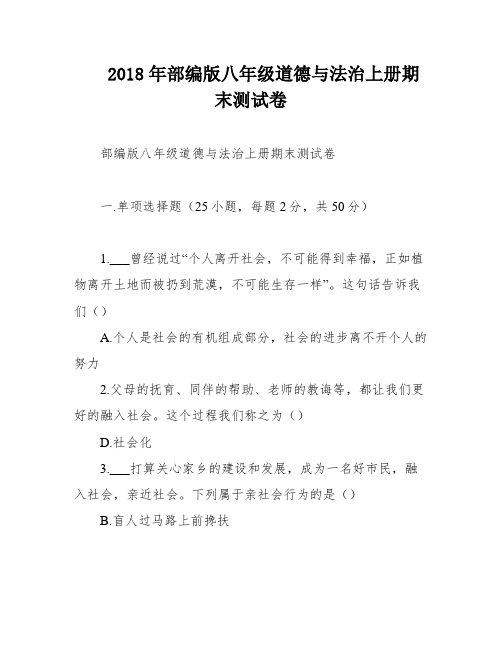 2018 年部编版八年级道德与法治上册期末测试卷

部编版八年级道德与法治上册期末测试卷

一.单项选择题（25 小题，每题 2 分，共 50 分）

1.___曾经说过“个人离开社会，不可能得到幸福，正如植物离开土地而被扔到荒漠，不可能生存一样”。这句话告诉我们（）

A.个人是社会的有机组成部分，社会的进步离不开个人的努力

2.父母的抚育、同伴的帮助、老师的教诲等，都让我们更好的融入社会。这个过程我们称之为（）

D.社会化

3.___打算关心家乡的建设和发展，成为一名好市民，融入社会，亲近社会。下列属于亲社会行为的是（）

B.盲人过马路上前搀扶